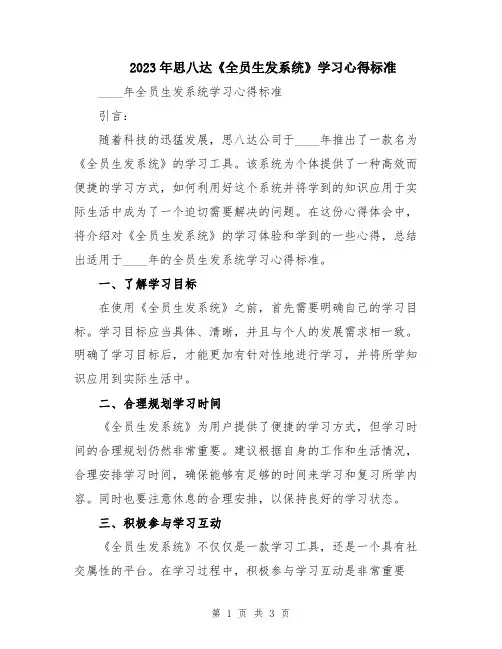 2023年思八达《全员生发系统》学习心得标准

____年全员生发系统学习心得标准

引言：

随着科技的迅猛发展，思八达公司于____年推出了一款名为《全员生发系统》的学习工具。该系统为个体提供了一种高效而便捷的学习方式，如何利用好这个系统并将学到的知识应用于实际生活中成为了一个迫切需要解决的问题。在这份心得体会中，将介绍对《全员生发系统》的学习体验和学到的一些心得，总结出适用于____年的全员生发系统学习心得标准。

一、了解学习目标

在使用《全员生发系统》之前，首先需要明确自己的学习目标。学习目标应当具体、清晰，并且与个人的发展需求相一致。明确了学习目标后，才能更加有针对性地进行学习，并将所学知识应用到实际生活中。

二、合理规划学习时间

《全员生发系统》为用户提供了便捷的学习方式，但学习时间的合理规划仍然非常重要。建议根据自身的工作和生活情况，合理安排学习时间，确保能够有足够的时间来学习和复习所学内容。同时也要注意休息的合理安排，以保持良好的学习状态。

三、积极参与学习互动

《全员生发系统》不仅仅是一款学习工具，还是一个具有社交属性的平台。在学习过程中，积极参与学习互动是非常重要

第 1 页 共 3 页